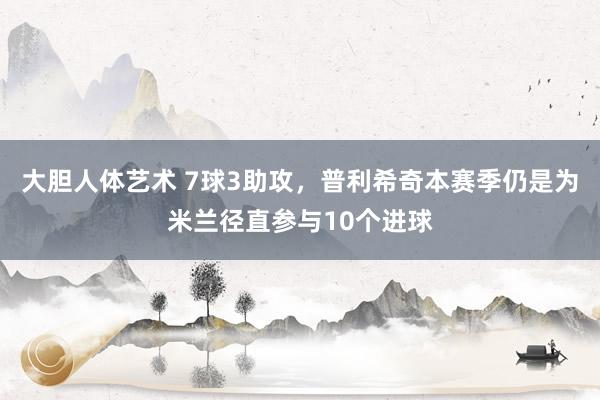 大胆人体艺术 7球3助攻，普利希奇本赛季仍是为米兰径直参与10个进球